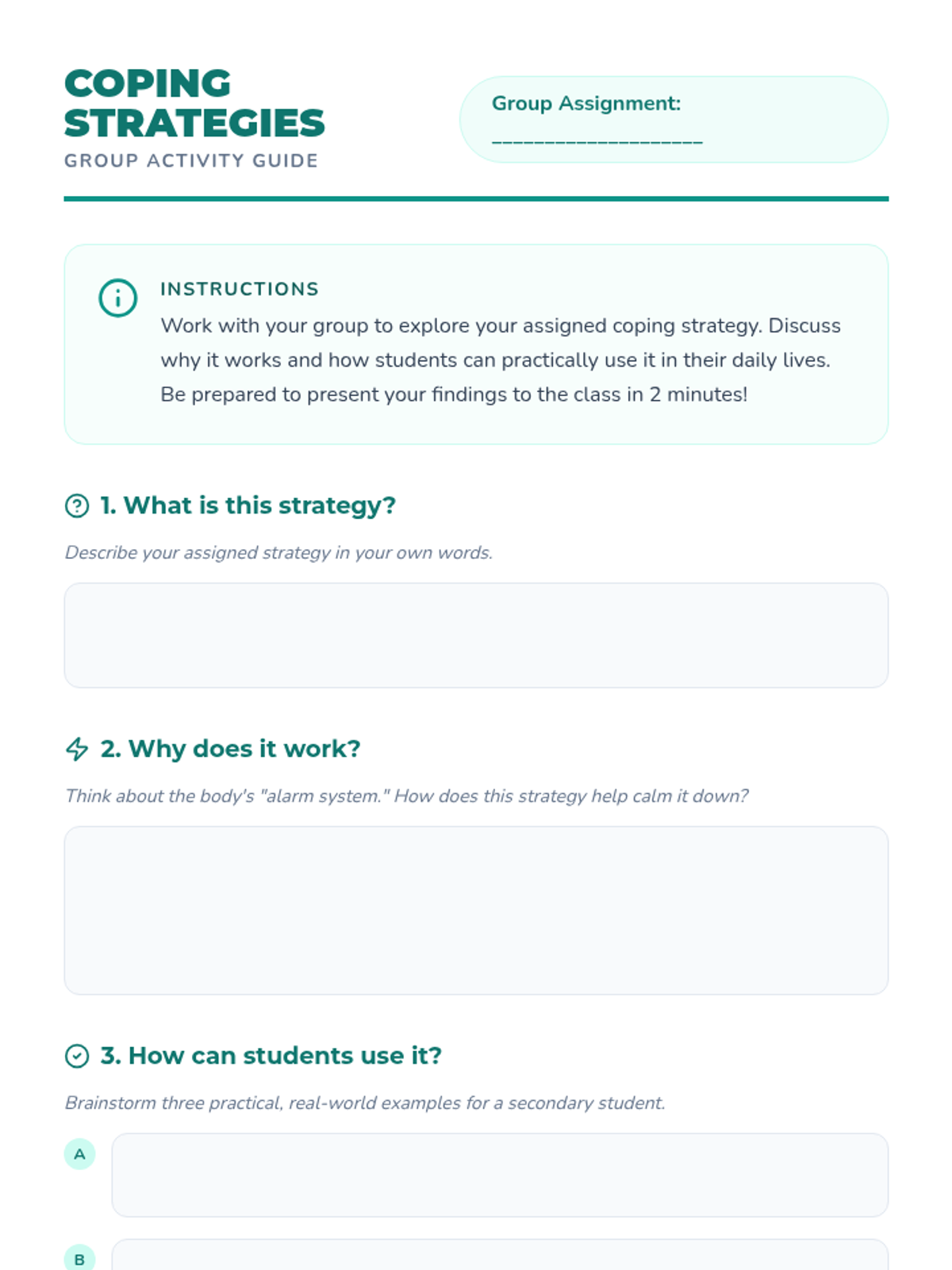 COPING STRATEGIES
GROUP ACTIVITY GUIDE

Group Assignment:
____________________

INSTRUCTIONS
Work with your group to explore your assigned coping strategy. Discuss why it works and how students can practically use it in their daily lives. Be prepared to present your findings to the class in 2 minutes!

1. What is this strategy?
Describe your assigned strategy in your own words.

2. Why does it work?
Think about the body's "alarm system." How does this strategy help calm it down?

3. How can students use it?
Brainstorm three practical, real-world examples for a secondary student.

A

B